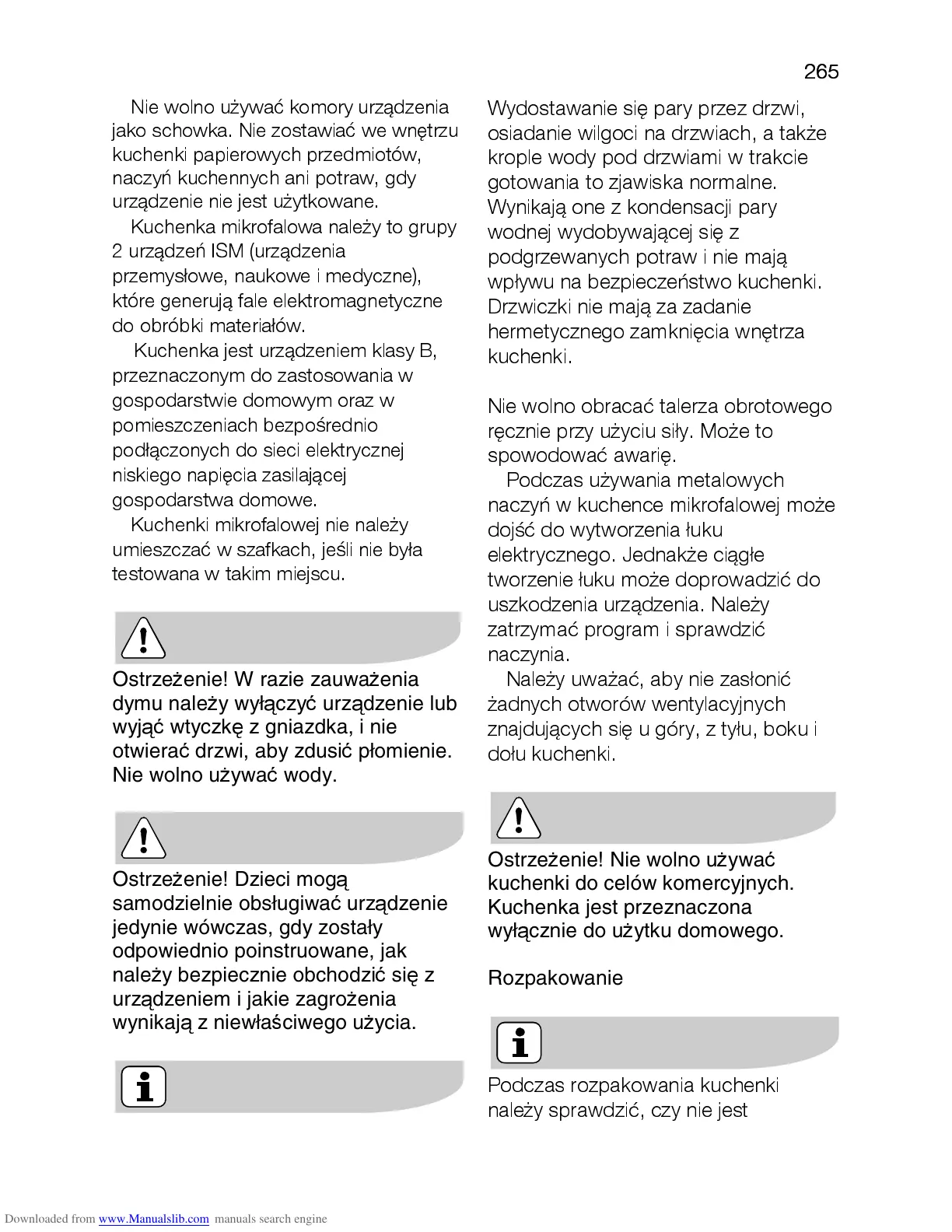 265

Nie wolno używać komory urządzenia jako schowka. Nie zostawiać we wnętrzu kuchenki papierowych przedmiotów, naczyń kuchennych ani potraw, gdy urządzenie nie jest użytkowane.

Kuchenka mikrofalowa należy to grupy 2 urządzeń ISM (urządzenia przemysłowe, naukowe i medyczne), które generują fale elektromagnetyczne do obróbki materiałów.

Kuchenka jest urządzeniem klasy B, przeznaczonym do zastosowania w gospodarstwie domowym oraz w pomieszczeniach bezpośrednio podłączonych do sieci elektrycznej niskiego napięcia zasilającej gospodarstwa domowe.

Kuchenki mikrofalowej nie należy umieszczać w szafkach, jeśli nie była testowana w takim miejscu.

Ostrzeżenie! W razie zauważenia dymu należy wyłączyć urządzenie lub wyjąć wtyczkę z gniazdka, i nie otwierać drzwi, aby zdusić płomienie. Nie wolno używać wody.

Ostrzeżenie! Dzieci mogą samodzielnie obsługiwać urządzenie jedynie wówczas, gdy zostały odpowiednio poinstruowane, jak należy bezpiecznie obchodzić się z urządzeniem i jakie zagrożenia wynikają z niewłaściwego użycia.

Wydostawanie się pary przez drzwi, osiadanie wilgoci na drzwiach, a także krople wody pod drzwiami w trakcie gotowania to zjawiska normalne. Wynikają one z kondensacji pary wodnej wydobywającej się z podgrzewanych potraw i nie mają wpływu na bezpieczeństwo kuchenki. Drzwiczki nie mają za zadanie hermetycznego zamknięcia wnętrza kuchenki.

Nie wolno obracać talerza obrotowego ręcznie przy użyciu siły. Może to spowodować awarię.

Podczas używania metalowych naczyń w kuchence mikrofalowej może dojść do wytworzenia łuku elektrycznego. Jednakże ciągłe tworzenie łuku może doprowadzić do uszkodzenia urządzenia. Należy zatrzymać program i sprawdzić naczynia.

Należy uważać, aby nie zasłonić żadnych otworów wentylacyjnych znajdujących się u góry, z tyłu, boku i dołu kuchenki.

Ostrzeżenie! Nie wolno używać kuchenki do celów komercyjnych. Kuchenka jest przeznaczona wyłącznie do użytku domowego.

Rozpakowanie

Podczas rozpakowania kuchenki należy sprawdzić, czy nie jest

Downloaded from www.Manualslib.com manuals search engine